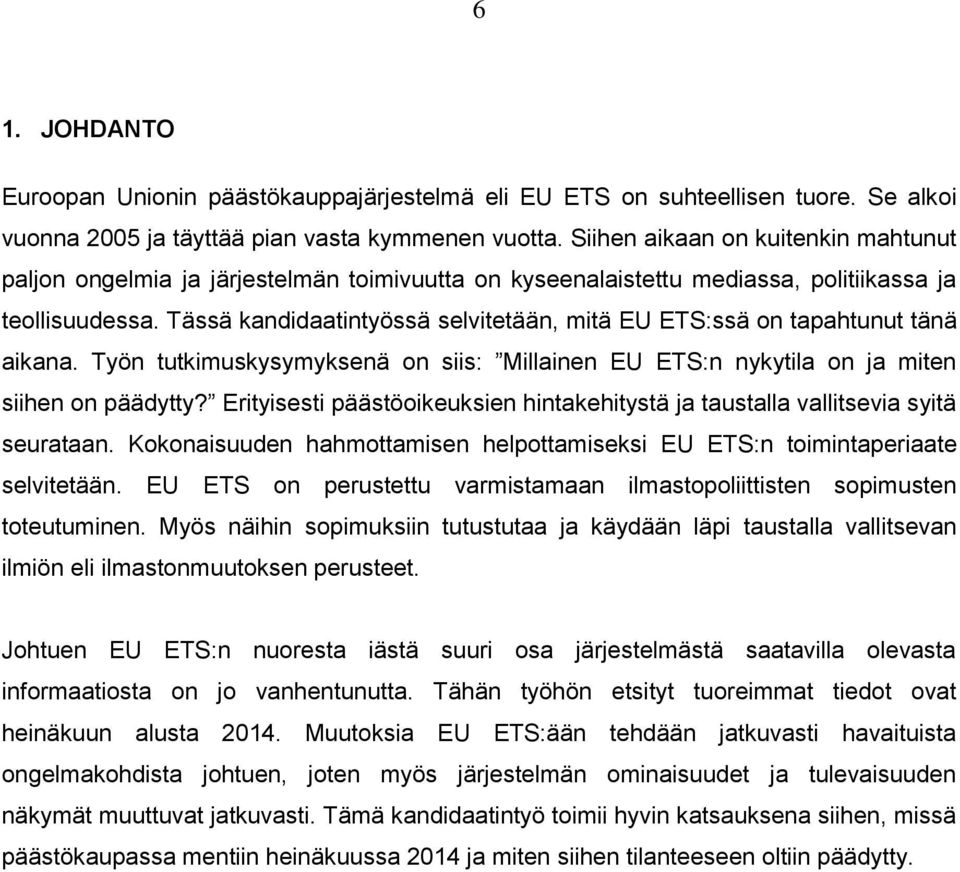 6

1. JOHDANTO

Euroopan Unionin päästökauppajärjestelmä eli EU ETS on suhteellisen tuore. Se alkoi vuonna 2005 ja täyttää pian vasta kymmenen vuotta. Siihen aikaan on kuitenkin mahtunut paljon ongelmia ja järjestelmän toimivuutta on kyseenalaistettu mediassa, politiikassa ja teollisuudessa. Tässä kandidaatintyössä selvitetään, mitä EU ETS:ssä on tapahtunut tänä aikana. Työn tutkimuskysymyksenä on siis: ”Millainen EU ETS:n nykytila on ja miten siihen on päädytty?” Erityisesti päästöoikeuksien hintakehitystä ja taustalla vallitsevia syitä seurataan. Kokonaisuuden hahmottamisen helpottamiseksi EU ETS:n toimintaperiaate selvitetään. EU ETS on perustettu varmistamaan ilmastopoliittisten sopimusten toteutuminen. Myös näihin sopimuksiin tutustutaa ja käydään läpi taustalla vallitsevan ilmiön eli ilmastonmuutoksen perusteet.

Johtuen EU ETS:n nuoresta iästä suuri osa järjestelmästä saatavilla olevasta informaatiosta on jo vanhentunutta. Tähän työhön etsityt tuoreimmat tiedot ovat heinäkuun alusta 2014. Muutoksia EU ETS:ään tehdään jatkuvasti havaituista ongelmakohdista johtuen, joten myös järjestelmän ominaisuudet ja tulevaisuuden näkymät muuttuvat jatkuvasti. Tämä kandidaatintyö toimii hyvin katsauksena siihen, missä päästökaupassa mentiin heinäkuussa 2014 ja miten siihen tilanteeseen oltiin päädytty.